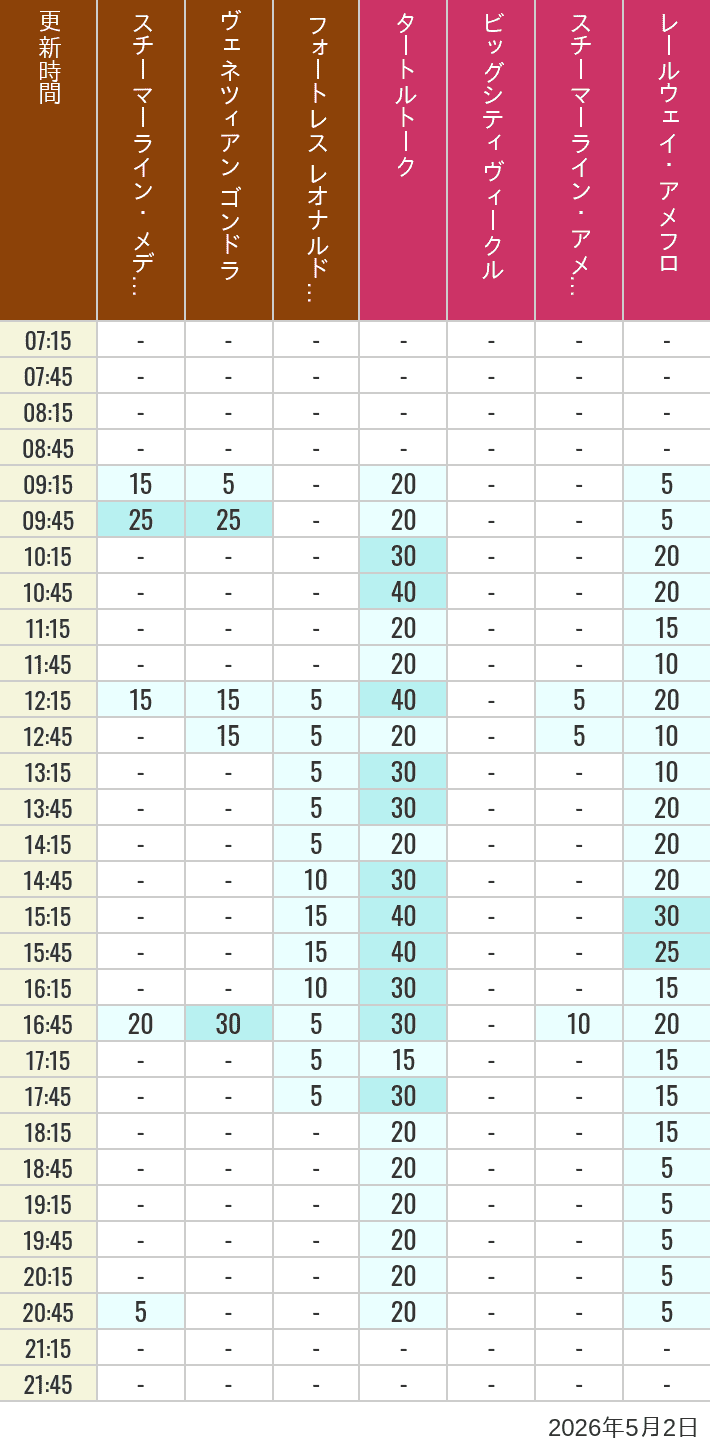 | 更新時間 | スチーマーライン・メデ… | ヴェネツィアン ゴンドラ | フォートレス レオナルド… | タートルトーク | ビッグシティヴィークル | スチーマーライン・アメ… | レールウェイ・アメフロ |
|---|---|---|---|---|---|---|---|
| 07:15 | - | - | - | - | - | - | - |
| 07:45 | - | - | - | - | - | - | - |
| 08:15 | - | - | - | - | - | - | - |
| 08:45 | - | - | - | - | - | - | - |
| 09:15 | 15 | 5 | - | 20 | - | - | 5 |
| 09:45 | 25 | 25 | - | 20 | - | - | 5 |
| 10:15 | - | - | - | 30 | - | - | 20 |
| 10:45 | - | - | - | 40 | - | - | 20 |
| 11:15 | - | - | - | 20 | - | - | 15 |
| 11:45 | - | - | - | 20 | - | - | 10 |
| 12:15 | 15 | 15 | 5 | 40 | - | 5 | 20 |
| 12:45 | - | 15 | 5 | 20 | - | 5 | 10 |
| 13:15 | - | - | 5 | 30 | - | - | 10 |
| 13:45 | - | - | 5 | 30 | - | - | 20 |
| 14:15 | - | - | 5 | 20 | - | - | 20 |
| 14:45 | - | - | 10 | 30 | - | - | 20 |
| 15:15 | - | - | 15 | 40 | - | - | 30 |
| 15:45 | - | - | 15 | 40 | - | - | 25 |
| 16:15 | - | - | 10 | 30 | - | - | 15 |
| 16:45 | 20 | 30 | 5 | 30 | - | 10 | 20 |
| 17:15 | - | - | 5 | 15 | - | - | 15 |
| 17:45 | - | - | 5 | 30 | - | - | 15 |
| 18:15 | - | - | - | 20 | - | - | 15 |
| 18:45 | - | - | - | 20 | - | - | 5 |
| 19:15 | - | - | - | 20 | - | - | 5 |
| 19:45 | - | - | - | 20 | - | - | 5 |
| 20:15 | - | - | - | 20 | - | - | 5 |
| 20:45 | 5 | - | - | 20 | - | - | 5 |
| 21:15 | - | - | - | - | - | - | - |
| 21:45 | - | - | - | - | - | - | - |

2026年5月2日